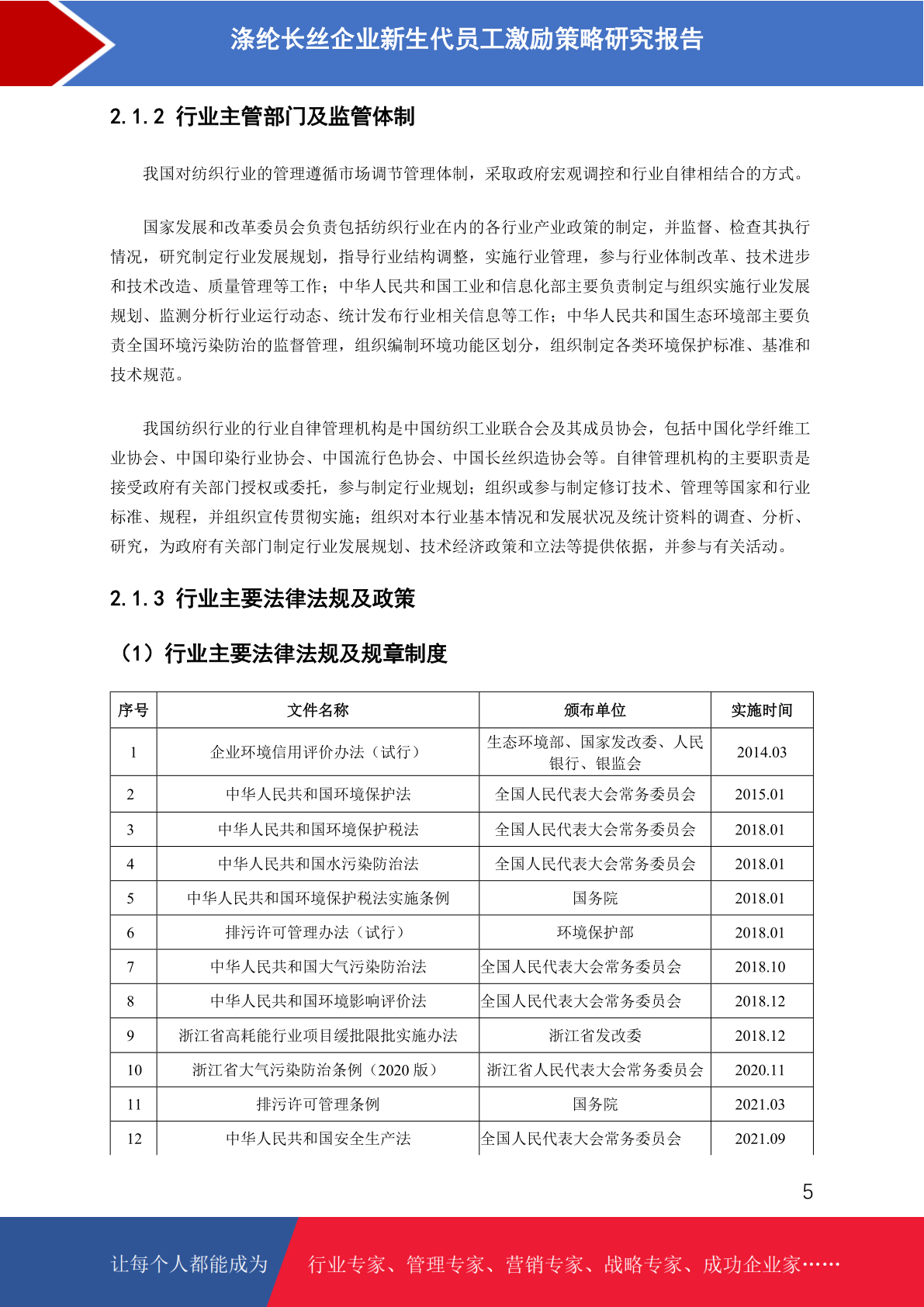 涤纶长丝企业新生代员工激励策略研究报告

2.1.2 行业主管部门及监管体制

我国对纺织行业的管理遵循市场调节管理体制，采取政府宏观调控和行业自律相结合的方式。

国家发展和改革委员会负责包括纺织行业在内的各行业产业政策的制定，并监督、检查其执行情况，研究制定行业发展规划，指导行业结构调整，实施行业管理，参与行业体制改革、技术进步和技术改造、质量管理等工作；中华人民共和国工业和信息化部主要负责制定与组织实施行业发展规划、监测分析行业运行动态、统计发布行业相关信息等工作；中华人民共和国生态环境部主要负责全国环境污染防治的监督管理，组织编制环境功能区划分，组织制定各类环境保护标准、基准和技术规范。

我国纺织行业的行业自律管理机构是中国纺织工业联合会及其成员协会，包括中国化学纤维工业协会、中国印染行业协会、中国流行色协会、中国长丝织造协会等。自律管理机构的主要职责是接受政府有关部门授权或委托，参与制定行业规划；组织或参与制定修订技术、管理等国家和行业标准、规程，并组织宣传贯彻实施；组织对本行业基本情况和发展状况及统计资料的调查、分析、研究，为政府有关部门制定行业发展规划、技术经济政策和立法等提供依据，并参与有关活动。

2.1.3 行业主要法律法规及政策

（1）行业主要法律法规及规章制度

| 序号 | 文件名称 | 颁布单位 | 实施时间 |
|---|---|---|---|
| 1 | 企业环境信用评价办法（试行） | 生态环境部、国家发改委、人民银行、银监会 | 2014.03 |
| 2 | 中华人民共和国环境保护法 | 全国人民代表大会常务委员会 | 2015.01 |
| 3 | 中华人民共和国环境保护税法 | 全国人民代表大会常务委员会 | 2018.01 |
| 4 | 中华人民共和国水污染防治法 | 全国人民代表大会常务委员会 | 2018.01 |
| 5 | 中华人民共和国环境保护税法实施条例 | 国务院 | 2018.01 |
| 6 | 排污许可管理办法（试行） | 环境保护部 | 2018.01 |
| 7 | 中华人民共和国大气污染防治法 | 全国人民代表大会常务委员会 | 2018.10 |
| 8 | 中华人民共和国环境影响评价法 | 全国人民代表大会常务委员会 | 2018.12 |
| 9 | 浙江省高耗能行业项目缓批限批实施办法 | 浙江省发改委 | 2018.12 |
| 10 | 浙江省大气污染防治条例（2020 版） | 浙江省人民代表大会常务委员会 | 2020.11 |
| 11 | 排污许可管理条例 | 国务院 | 2021.03 |
| 12 | 中华人民共和国安全生产法 | 全国人民代表大会常务委员会 | 2021.09 |

5

让每个人都能成为 行业专家、管理专家、营销专家、战略专家、成功企业家……